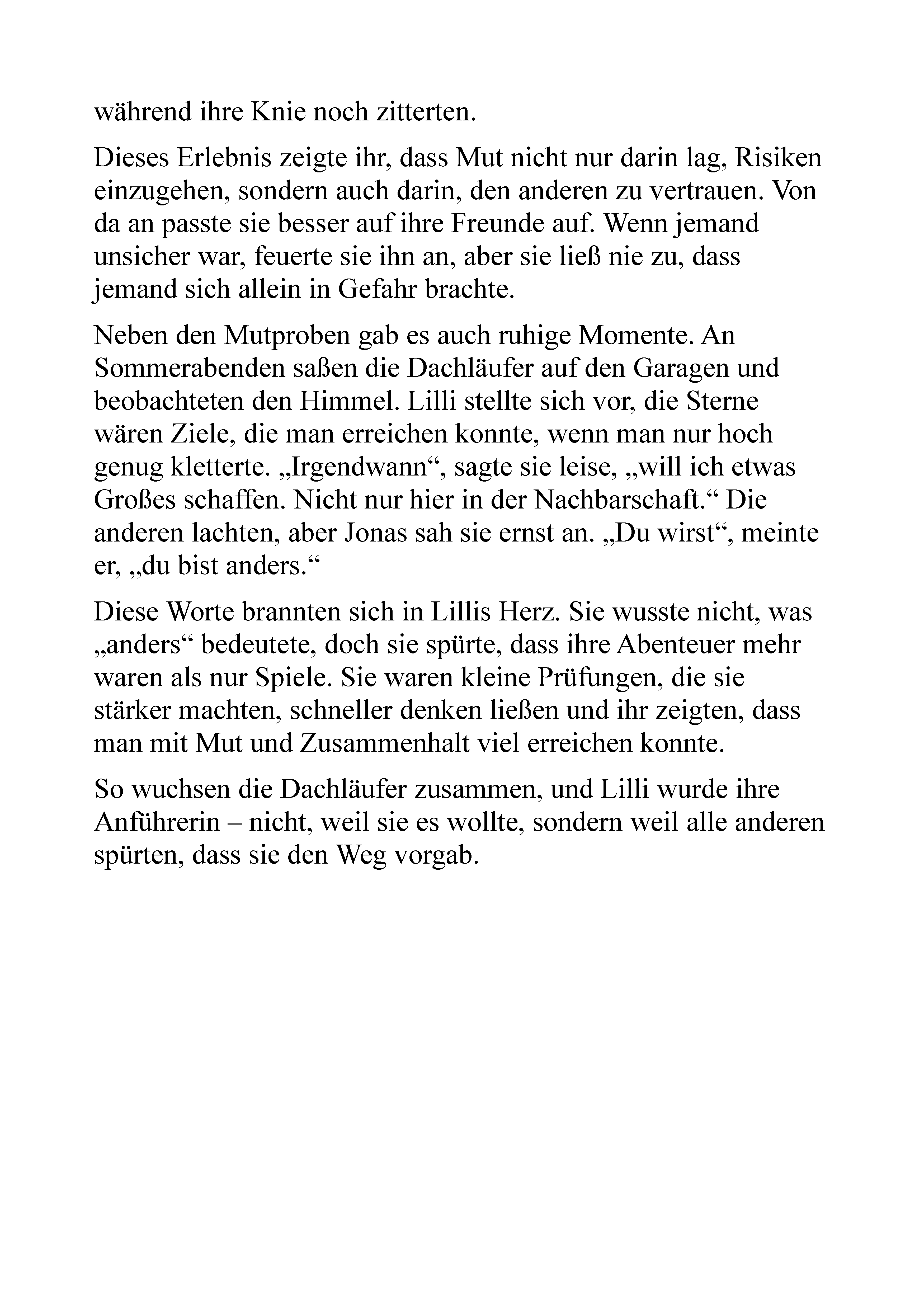 während ihre Knie noch zitterten.

Dieses Erlebnis zeigte ihr, dass Mut nicht nur darin lag, Risiken einzugehen, sondern auch darin, den anderen zu vertrauen. Von da an passte sie besser auf ihre Freunde auf. Wenn jemand unsicher war, feuerte sie ihn an, aber sie ließ nie zu, dass jemand sich allein in Gefahr brachte.

Neben den Mutproben gab es auch ruhige Momente. An Sommerabenden saßen die Dachläufer auf den Garagen und beobachteten den Himmel. Lilli stellte sich vor, die Sterne wären Ziele, die man erreichen konnte, wenn man nur hoch genug kletterte. „Irgendwann“, sagte sie leise, „will ich etwas Großes schaffen. Nicht nur hier in der Nachbarschaft.“ Die anderen lachten, aber Jonas sah sie ernst an. „Du wirst“, meinte er, „du bist anders.“

Diese Worte brannten sich in Lillis Herz. Sie wusste nicht, was „anders“ bedeutete, doch sie spürte, dass ihre Abenteuer mehr waren als nur Spiele. Sie waren kleine Prüfungen, die sie stärker machten, schneller denken ließen und ihr zeigten, dass man mit Mut und Zusammenhalt viel erreichen konnte.

So wuchsen die Dachläufer zusammen, und Lilli wurde ihre Anführerin – nicht, weil sie es wollte, sondern weil alle anderen spürten, dass sie den Weg vorgab.